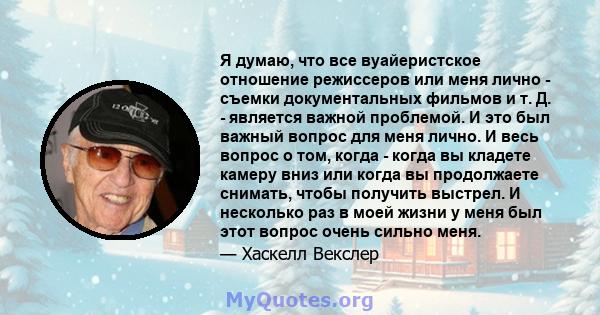 Я думаю, что все вуайеристское отношение режиссеров или меня лично - съемки документальных фильмов и т. Д. - является важной проблемой. И это был важный вопрос для меня лично. И весь вопрос о том, когда - когда вы кладете камеру вниз или когда вы продолжаете снимать, чтобы получить выстрел. И несколько раз в моей жизни у меня был этот вопрос очень сильно меня.

— Хаскелл Векслер

MyQuotes.org